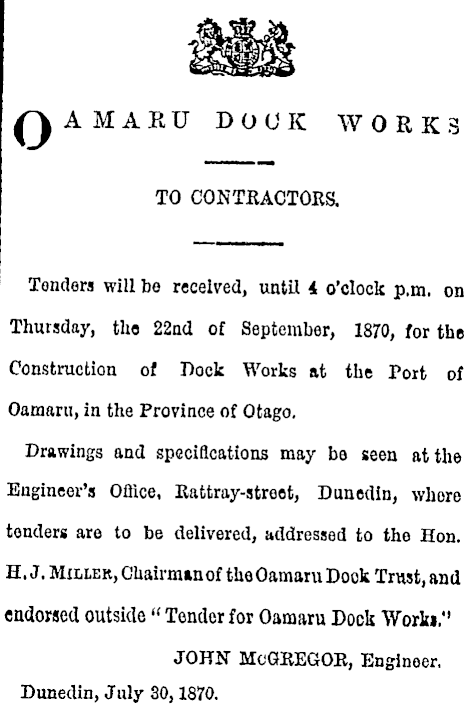 OAMARU DOCK WORKS

TO CONTRACTORS.

Tenders will be received, until 4 o'clock p.m. on Thursday, the 22nd of September, 1870, for the Construction of Dock Works at the Port of Oamaru, in the Province of Otago.

Drawings and specifications may be seen at the Engineer's Office, Rattray-street, Dunedin, where tenders are to be delivered, addressed to the Hon. H. J. MILLER, Chairman of the Oamaru Dock Trust, and endorsed outside "Tender for Oamaru Dock Works."

JOHN McGREGOR, Engineer.

Dunedin, July 30, 1870.